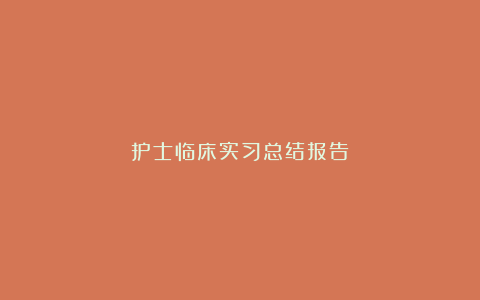 护士临床实习总结报告